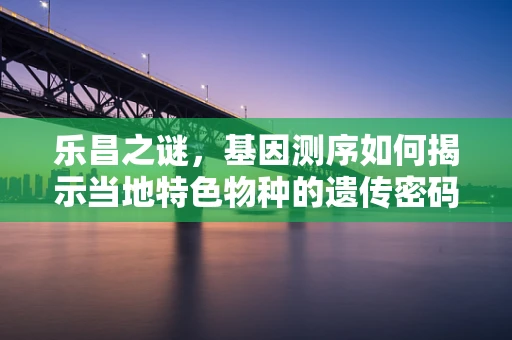 乐昌之谜，基因测序如何揭示当地特色物种的遗传密码